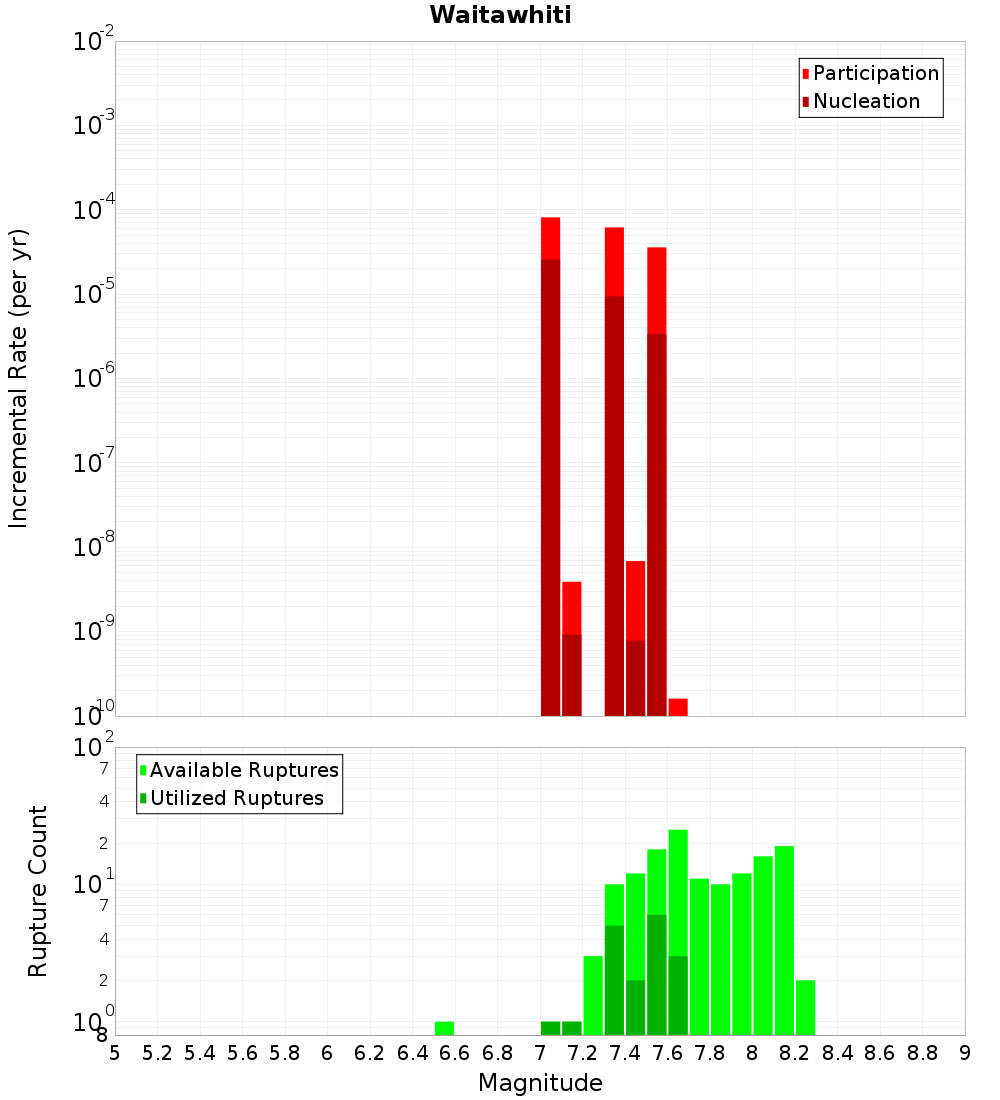 Waitawhiti

Participation
Nucleation

Incremental Rate (per yr)

$10^{-2}$
$10^{-3}$
$10^{-4}$
$10^{-5}$
$10^{-6}$
$10^{-7}$
$10^{-8}$
$10^{-9}$
$10^{-10}$

Available Ruptures
Utilized Ruptures

Rupture Count

$10^{2}$
7
4
2
$10^{1}$
7
4
2
$10^{0}$
8

5 5.2 5.4 5.6 5.8 6 6.2 6.4 6.6 6.8 7 7.2 7.4 7.6 7.8 8 8.2 8.4 8.6 8.8 9

Magnitude